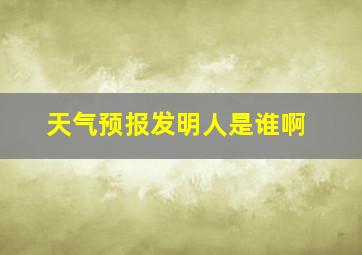 天气预报发明人是谁啊